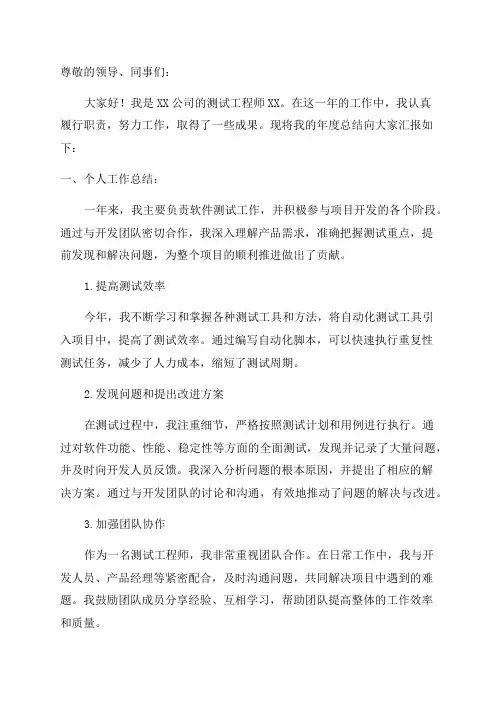 尊敬的领导、同事们：

大家好！我是XX公司的测试工程师XX。在这一年的工作中，我认真履行职责，努力工作，取得了一些成果。现将我的年度总结向大家汇报如下：

一、个人工作总结：

一年来，我主要负责软件测试工作，并积极参与项目开发的各个阶段。通过与开发团队密切合作，我深入理解产品需求，准确把握测试重点，提前发现和解决问题，为整个项目的顺利推进做出了贡献。

1.提高测试效率

今年，我不断学习和掌握各种测试工具和方法，将自动化测试工具引入项目中，提高了测试效率。通过编写自动化脚本，可以快速执行重复性测试任务，减少了人力成本，缩短了测试周期。

2.发现问题和提出改进方案

在测试过程中，我注重细节，严格按照测试计划和用例进行执行。通过对软件功能、性能、稳定性等方面的全面测试，发现并记录了大量问题，并及时向开发人员反馈。我深入分析问题的根本原因，并提出了相应的解决方案。通过与开发团队的讨论和沟通，有效地推动了问题的解决与改进。

3.加强团队协作

作为一名测试工程师，我非常重视团队合作。在日常工作中，我与开发人员、产品经理等紧密配合，及时沟通问题，共同解决项目中遇到的难题。我鼓励团队成员分享经验、互相学习，帮助团队提高整体的工作效率和质量。